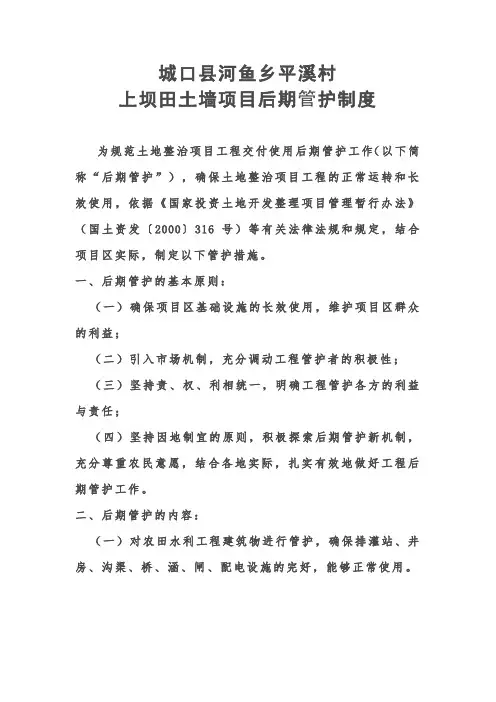 城口县河鱼乡平溪村
上坝田土墙项目后期管护制度

为规范土地整治项目工程交付使用后期管护工作(以下简称“后期管护”)，确保土地整治项目工程的正常运转和长效使用，依据《国家投资土地开发整理项目管理暂行办法》（国土资发〔2000〕316 号）等有关法律法规和规定，结合项目区实际，制定以下管护措施。

一、后期管护的基本原则：

（一）确保项目区基础设施的长效使用，维护项目区群众的利益；

（二）引入市场机制，充分调动工程管护者的积极性；

（三）坚持责、权、利相统一，明确工程管护各方的利益与责任；

（四）坚持因地制宜的原则，积极探索后期管护新机制，充分尊重农民意愿，结合各地实际，扎实有效地做好工程后期管护工作。

二、后期管护的内容：

（一）对农田水利工程建筑物进行管护，确保排灌站、井房、沟渠、桥、涵、闸、配电设施的完好，能够正常使用。